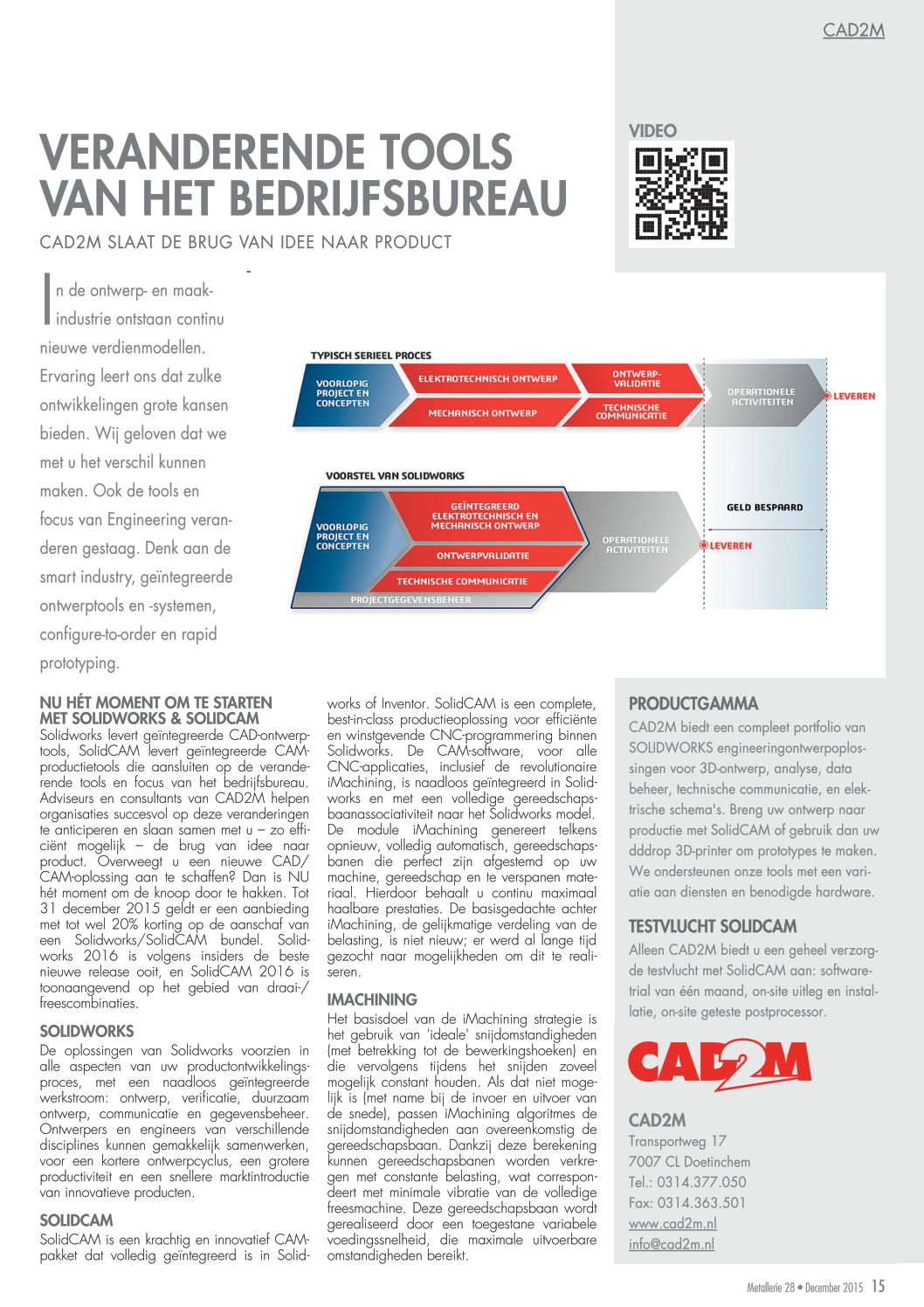 CAD2M

VERANDERENDE TOOLS VAN HET BEDRIJFSBUREAU

CAD2M SLAAT DE BRUG VAN IDEE NAAR PRODUCT

VIDEO

In de ontwerp- en maakindustrie ontstaan continu nieuwe verdienmodellen. Ervaring leert ons dat zulke ontwikkelingen grote kansen bieden. Wij geloven dat we met u het verschil kunnen maken. Ook de tools en focus van Engineering veranderen gestaag. Denk aan de smart industry, geïntegreerde ontwerptools en -systemen, configure-to-order en rapid prototyping.

TYPISCH SERIEEL PROCES
VOORLOPIG PROJECT EN CONCEPTEN
ELEKTROTECHNISCH ONTWERP
MECHANISCH ONTWERP
ONTWERP-VALIDATIE
TECHNISCHE COMMUNICATIE
OPERATIONELE ACTIVITEITEN
LEVEREN

VOORSTEL VAN SOLIDWORKS
VOORLOPIG PROJECT EN CONCEPTEN
GEÏNTEGREERD ELEKTROTECHNISCH EN MECHANISCH ONTWERP
ONTWERPVALIDATIE
TECHNISCHE COMMUNICATIE
PROJECTGEGEVENSBEHEER
OPERATIONELE ACTIVITEITEN
LEVEREN
GELD BESPAARD

NU HÉT MOMENT OM TE STARTEN MET SOLIDWORKS & SOLIDCAM
Solidworks levert geïntegreerde CAD-ontwerptools, SolidCAM levert geïntegreerde CAM-productietools die aansluiten op de veranderende tools en focus van het bedrijfsbureau. Adviseurs en consultants van CAD2M helpen organisaties succesvol op deze veranderingen te anticiperen en slaan samen met u – zo efficiënt mogelijk – de brug van idee naar product. Overweegt u een nieuwe CAD/CAM-oplossing aan te schaffen? Dan is NU hét moment om de knoop door te hakken. Tot 31 december 2015 geldt er een aanbieding met tot wel 20% korting op de aanschaf van een Solidworks/SolidCAM bundel. Solidworks 2016 is volgens insiders de beste nieuwe release ooit, en SolidCAM 2016 is toonaangevend op het gebied van draai-/freescombinaties.

SOLIDWORKS
De oplossingen van Solidworks voorzien in alle aspecten van uw productontwikkelingsproces, met een naadloos geïntegreerde werkstroom: ontwerp, verificatie, duurzaam ontwerp, communicatie en gegevensbeheer. Ontwerpers en engineers van verschillende disciplines kunnen gemakkelijk samenwerken, voor een kortere ontwerpcyclus, een grotere productiviteit en een snellere marktintroductie van innovatieve producten.

SOLIDCAM
SolidCAM is een krachtig en innovatief CAM-pakket dat volledig geïntegreerd is in Solidworks of Inventor. SolidCAM is een complete, best-in-class productieoplossing voor efficiënte en winstgevende CNC-programmering binnen Solidworks. De CAM-software, voor alle CNC-applicaties, inclusief de revolutionaire iMachining, is naadloos geïntegreerd in Solidworks en met een volledige gereedschapsbaanassociativiteit naar het Solidworks model. De module iMachining genereert telkens opnieuw, volledig automatisch, gereedschapsbanen die perfect zijn afgestemd op uw machine, gereedschap en te verspanen materiaal. Hierdoor behaalt u continu maximaal haalbare prestaties. De basisgedachte achter iMachining, de gelijkmatige verdeling van de belasting, is niet nieuw; er werd al lange tijd gezocht naar mogelijkheden om dit te realiseren.

IMACHINING
Het basisdoel van de iMachining strategie is het gebruik van 'ideale' snijdomstandigheden (met betrekking tot de bewerkingshoeken) en die vervolgens tijdens het snijden zoveel mogelijk constant houden. Als dat niet mogelijk is (met name bij de invoer en uitvoer van de snede), passen iMachining algoritmes de snijdomstandigheden aan overeenkomstig de gereedschapsbaan. Dankzij deze berekening kunnen gereedschapsbanen worden verkregen met constante belasting, wat correspondeert met minimale vibratie van de volledige freesmachine. Deze gereedschapsbaan wordt gerealiseerd door een toegestane variabele voedingssnelheid, die maximale uitvoerbare omstandigheden bereikt.

PRODUCTGAMMA
CAD2M biedt een compleet portfolio van SOLIDWORKS engineeringontwerpoplossingen voor 3D-ontwerp, analyse, data beheer, technische communicatie, en elektrische schema's. Breng uw ontwerp naar productie met SolidCAM of gebruik dan uw dddrop 3D-printer om prototypes te maken. We ondersteunen onze tools met een variatie aan diensten en benodigde hardware.

TESTVLUCHT SOLIDCAM
Alleen CAD2M biedt u een geheel verzorgde testvlucht met SolidCAM aan: softwaretrial van één maand, on-site uitleg en installatie, on-site geteste postprocessor.

CAD2M

CAD2M
Transportweg 17
7007 CL Doetinchem
Tel.: 0314.377.050
Fax: 0314.363.501
www.cad2m.nl
info@cad2m.nl

Metallerie 28 • December 2015 15